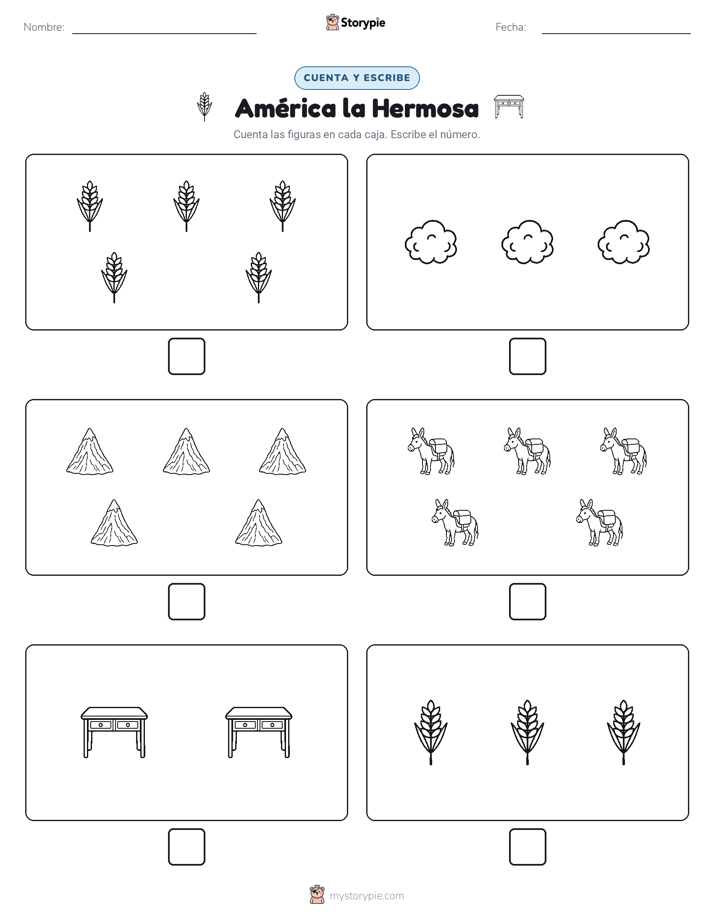 Nombre:

Storypie

Fecha:

CUENTA Y ESCRIBE

América la Hermosa

Cuenta las figuras en cada caja. Escribe el número.

mystorypie.com